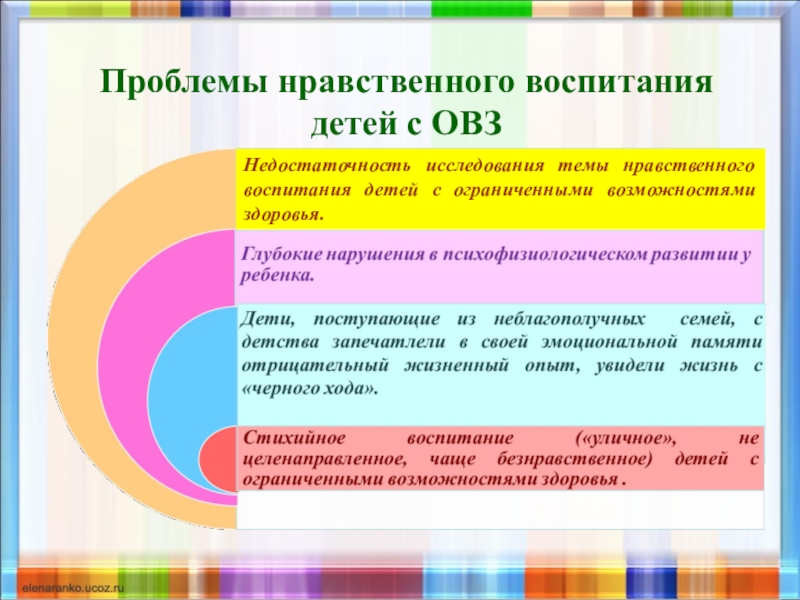 Проблемы нравственного воспитания детей с ОВЗ

Недостаточность исследования темы нравственного воспитания детей с ограниченными возможностями здоровья.

Глубокие нарушения в психофизиологическом развитии у ребенка.

Дети, поступающие из неблагополучных семей, с детства запечатлели в своей эмоциональной памяти отрицательный жизненный опыт, увидели жизнь с «черного хода».

Стихийное воспитание («уличное», не целенаправленное, чаще безнравственное) детей с ограниченными возможностями здоровья .

elenaranko.ucoz.ru